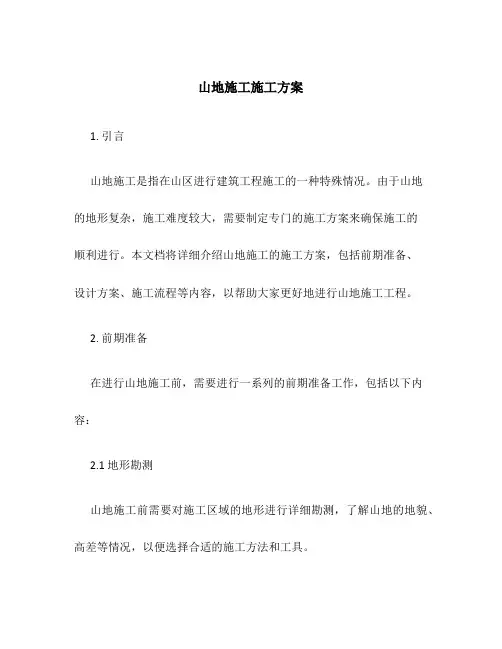 山地施工施工方案

1. 引言

山地施工是指在山区进行建筑工程施工的一种特殊情况。由于山地的地形复杂，施工难度较大，需要制定专门的施工方案来确保施工的顺利进行。本文档将详细介绍山地施工的施工方案，包括前期准备、设计方案、施工流程等内容，以帮助大家更好地进行山地施工工程。

2. 前期准备

在进行山地施工前，需要进行一系列的前期准备工作，包括以下内容：

2.1 地形勘测

山地施工前需要对施工区域的地形进行详细勘测，了解山地的地貌、高差等情况，以便选择合适的施工方法和工具。